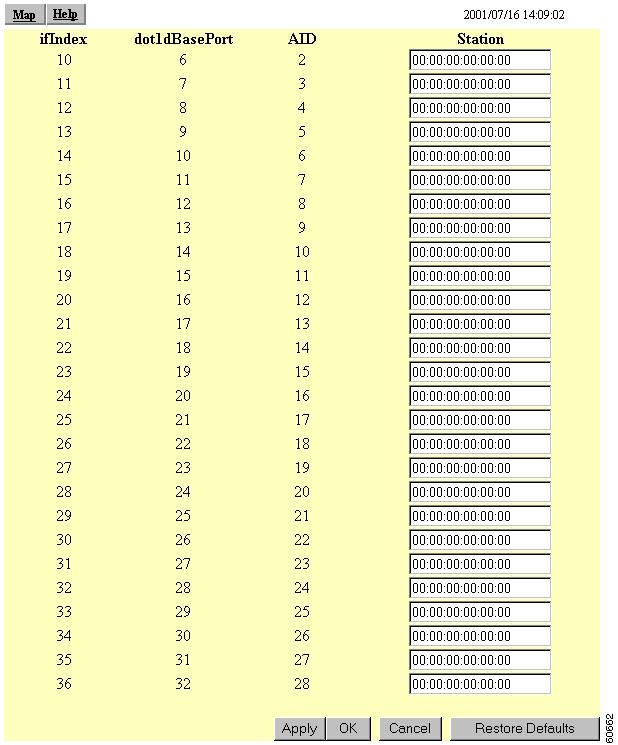 Map Help 2001/07/16 14:09:02

| ifIndex | dot1dBasePort | AID | Station |
|---|---|---|---|
| 10 | 6 | 2 | 00:00:00:00:00:00 |
| 11 | 7 | 3 | 00:00:00:00:00:00 |
| 12 | 8 | 4 | 00:00:00:00:00:00 |
| 13 | 9 | 5 | 00:00:00:00:00:00 |
| 14 | 10 | 6 | 00:00:00:00:00:00 |
| 15 | 11 | 7 | 00:00:00:00:00:00 |
| 16 | 12 | 8 | 00:00:00:00:00:00 |
| 17 | 13 | 9 | 00:00:00:00:00:00 |
| 18 | 14 | 10 | 00:00:00:00:00:00 |
| 19 | 15 | 11 | 00:00:00:00:00:00 |
| 20 | 16 | 12 | 00:00:00:00:00:00 |
| 21 | 17 | 13 | 00:00:00:00:00:00 |
| 22 | 18 | 14 | 00:00:00:00:00:00 |
| 23 | 19 | 15 | 00:00:00:00:00:00 |
| 24 | 20 | 16 | 00:00:00:00:00:00 |
| 25 | 21 | 17 | 00:00:00:00:00:00 |
| 26 | 22 | 18 | 00:00:00:00:00:00 |
| 27 | 23 | 19 | 00:00:00:00:00:00 |
| 28 | 24 | 20 | 00:00:00:00:00:00 |
| 29 | 25 | 21 | 00:00:00:00:00:00 |
| 30 | 26 | 22 | 00:00:00:00:00:00 |
| 31 | 27 | 23 | 00:00:00:00:00:00 |
| 32 | 28 | 24 | 00:00:00:00:00:00 |
| 33 | 29 | 25 | 00:00:00:00:00:00 |
| 34 | 30 | 26 | 00:00:00:00:00:00 |
| 35 | 31 | 27 | 00:00:00:00:00:00 |
| 36 | 32 | 28 | 00:00:00:00:00:00 |

Apply OK Cancel Restore Defaults

60662